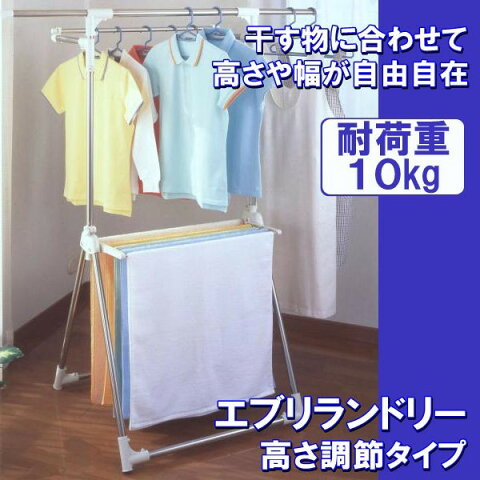 干す物に合わせて
高さや幅が自由自在

耐荷重
10kg

エブリランドリー
高さ調節タイプ